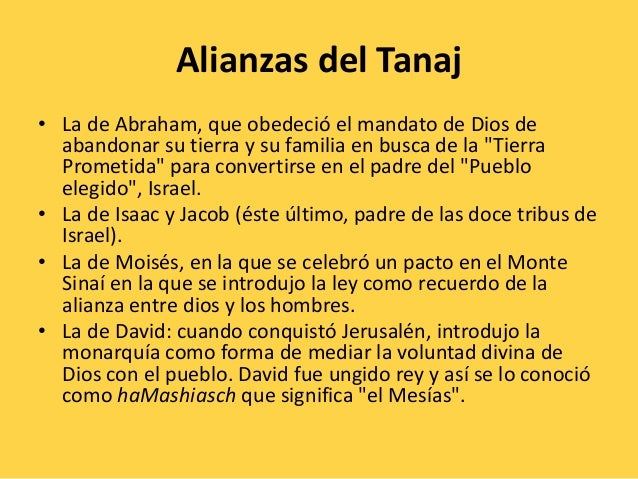 Alianzas del Tanaj

• La de Abraham, que obedeció el mandato de Dios de abandonar su tierra y su familia en busca de la "Tierra Prometida" para convertirse en el padre del "Pueblo elegido", Israel.
• La de Isaac y Jacob (éste último, padre de las doce tribus de Israel).
• La de Moisés, en la que se celebró un pacto en el Monte Sinaí en la que se introdujo la ley como recuerdo de la alianza entre dios y los hombres.
• La de David: cuando conquistó Jerusalén, introdujo la monarquía como forma de mediar la voluntad divina de Dios con el pueblo. David fue ungido rey y así se lo conoció como haMashiasch que significa "el Mesías".